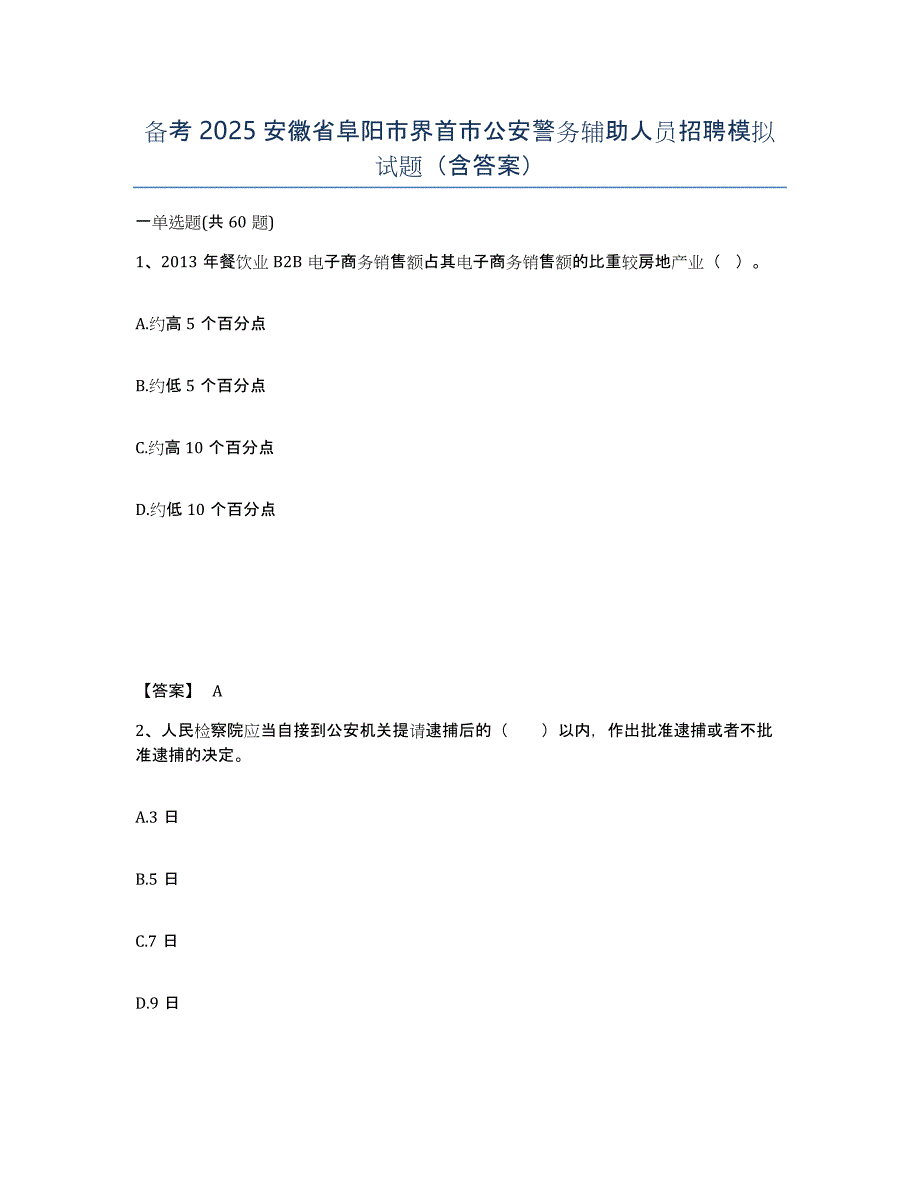 备考 2025 安徽省阜阳市界首市公安警务辅助人员招聘模拟试题（含答案）

一单选题(共 60 题)

1、2013 年餐饮业 B2B 电子商务销售额占其电子商务销售额的比重较房地产业（ ）。

A.约高 5 个百分点

B.约低 5 个百分点

C.约高 10 个百分点

D.约低 10 个百分点

【答案】 A

2、人民检察院应当自接到公安机关提请逮捕后的（ ）以内，作出批准逮捕或者不批准逮捕的决定。

A.3 日

B.5 日

C.7 日

D.9 日